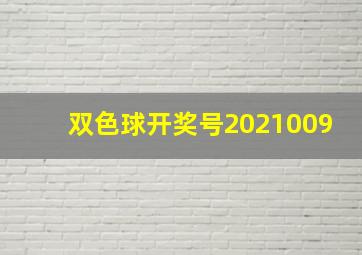 双色球开奖号2021009